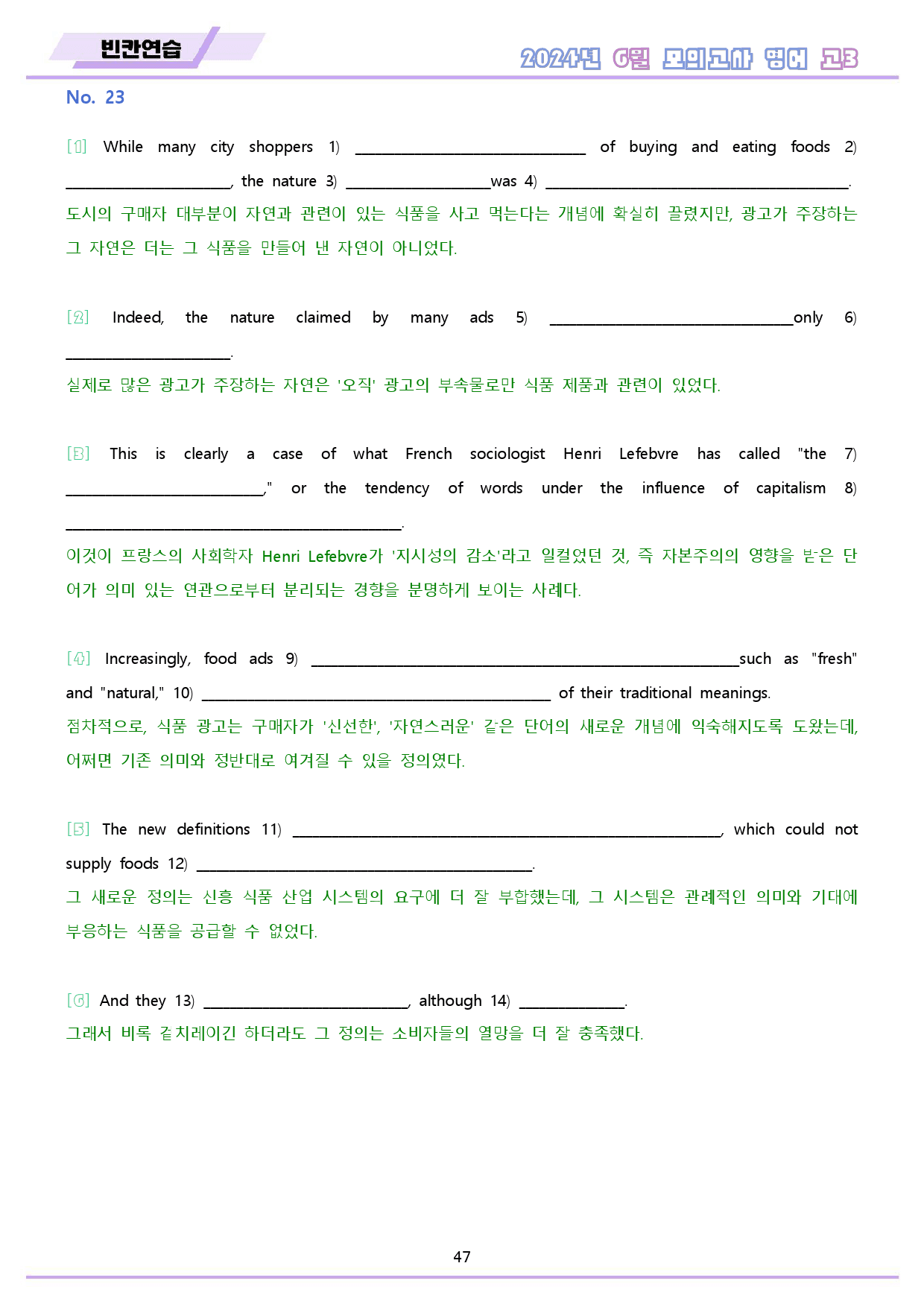 빈칸연습

2024년 6월 모의고사 영어 고3

No. 23

[1] While many city shoppers 1) ____ of buying and eating foods 2) ____, the nature 3) ____was 4) ____.

도시의 구매자 대부분이 자연과 관련이 있는 식품을 사고 먹는다는 개념에 확실히 끌렸지만, 광고가 주장하는 그 자연은 더는 그 식품을 만들어 낸 자연이 아니었다.

[2] Indeed, the nature claimed by many ads 5) ____only 6) ____.

실제로 많은 광고가 주장하는 자연은 '오직' 광고의 부속물로만 식품 제품과 관련이 있었다.

[3] This is clearly a case of what French sociologist Henri Lefebvre has called "the 7) ____," or the tendency of words under the influence of capitalism 8) ____.

이것이 프랑스의 사회학자 Henri Lefebvre가 '지시성의 감소'라고 일컬었던 것, 즉 자본주의의 영향을 받은 단어가 의미 있는 연관으로부터 분리되는 경향을 분명하게 보이는 사례다.

[4] Increasingly, food ads 9) ____such as "fresh" and "natural," 10) ____ of their traditional meanings.

점차적으로, 식품 광고는 구매자가 '신선한', '자연스러운' 같은 단어의 새로운 개념에 익숙해지도록 도왔는데, 어쩌면 기존 의미와 정반대로 여겨질 수 있을 정의였다.

[5] The new definitions 11) ____, which could not supply foods 12) ____.

그 새로운 정의는 신흥 식품 산업 시스템의 요구에 더 잘 부합했는데, 그 시스템은 관례적인 의미와 기대에 부응하는 식품을 공급할 수 없었다.

[6] And they 13) ____, although 14) ____.

그래서 비록 겉치레이긴 하더라도 그 정의는 소비자들의 열망을 더 잘 충족했다.

47